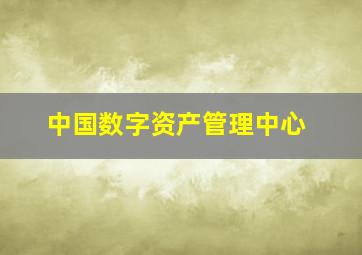 中国数字资产管理中心